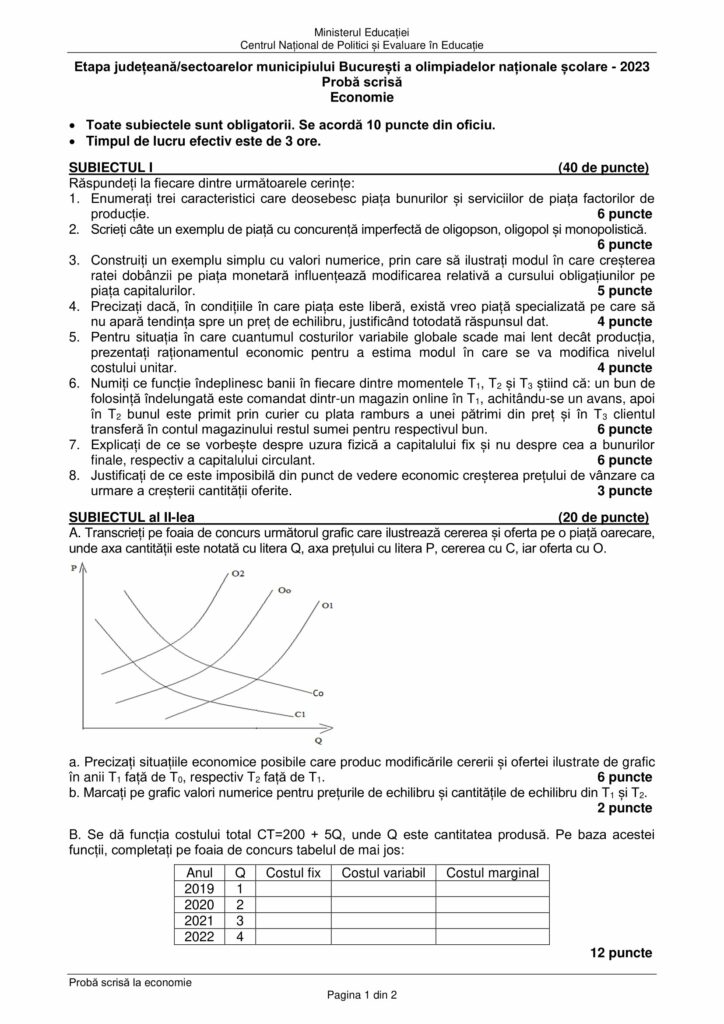 Ministerul Educației
Centrul Național de Politici și Evaluare în Educație

Etapa județeană/sectoarelor municipiului București a olimpiadelor naționale școlare - 2023
Probă scrisă
Economie

• Toate subiectele sunt obligatorii. Se acordă 10 puncte din oficiu.
• Timpul de lucru efectiv este de 3 ore.

SUBIECTUL I (40 de puncte)
Răspundeți la fiecare dintre următoarele cerințe:
1. Enumerați trei caracteristici care deosebesc piața bunurilor și serviciilor de piața factorilor de producție. 6 puncte
2. Scrieți câte un exemplu de piață cu concurență imperfectă de oligopson, oligopol și monopolistică. 6 puncte
3. Construiți un exemplu simplu cu valori numerice, prin care să ilustrați modul în care creșterea ratei dobânzii pe piața monetară influențează modificarea relativă a cursului obligațiunilor pe piața capitalurilor. 5 puncte
4. Precizați dacă, în condițiile în care piața este liberă, există vreo piață specializată pe care să nu apară tendința spre un preț de echilibru, justificând totodată răspunsul dat. 4 puncte
5. Pentru situația în care cuantumul costurilor variabile globale scade mai lent decât producția, prezentați raționamentul economic pentru a estima modul în care se va modifica nivelul costului unitar. 4 puncte
6. Numiți ce funcție îndeplinesc banii în fiecare dintre momentele $T_1$, $T_2$ și $T_3$ știind că: un bun de folosință îndelungată este comandat dintr-un magazin online în $T_1$, achitându-se un avans, apoi în $T_2$ bunul este primit prin curier cu plata ramburs a unei pătrimi din preț și în $T_3$ clientul transferă în contul magazinului restul sumei pentru respectivul bun. 6 puncte
7. Explicați de ce se vorbește despre uzura fizică a capitalului fix și nu despre cea a bunurilor finale, respectiv a capitalului circulant. 6 puncte
8. Justificați de ce este imposibilă din punct de vedere economic creșterea prețului de vânzare ca urmare a creșterii cantității oferite. 3 puncte

SUBIECTUL al II-lea (20 de puncte)
A. Transcrieți pe foaia de concurs următorul grafic care ilustrează cererea și oferta pe o piață oarecare, unde axa cantității este notată cu litera Q, axa prețului cu litera P, cererea cu C, iar oferta cu O.

P
O2
Oo
O1
Co
C1
Q

a. Precizați situațiile economice posibile care produc modificările cererii și ofertei ilustrate de grafic în anii $T_1$ față de $T_0$, respectiv $T_2$ față de $T_1$. 6 puncte
b. Marcați pe grafic valori numerice pentru prețurile de echilibru și cantitățile de echilibru din $T_1$ și $T_2$. 2 puncte

B. Se dă funcția costului total CT=200 + 5Q, unde Q este cantitatea produsă. Pe baza acestei funcții, completați pe foaia de concurs tabelul de mai jos:

| Anul | Q | Costul fix | Costul variabil | Costul marginal |
|---|---|---|---|---|
| 2019 | 1 | | | |
| 2020 | 2 | | | |
| 2021 | 3 | | | |
| 2022 | 4 | | | |

12 puncte

Probă scrisă la economie
Pagina 1 din 2